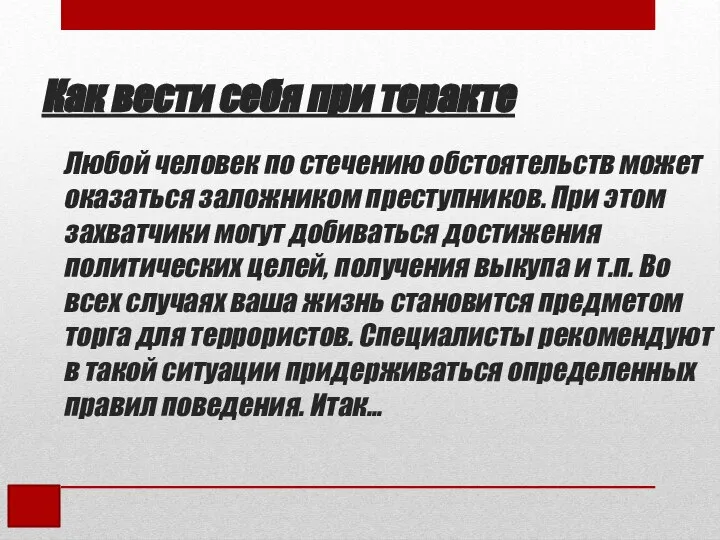 Как вести себя при теракте

Любой человек по стечению обстоятельств может оказаться заложником преступников. При этом захватчики могут добиваться достижения политических целей, получения выкупа и т.п. Во всех случаях ваша жизнь становится предметом торга для террористов. Специалисты рекомендуют в такой ситуации придерживаться определенных правил поведения. Итак…